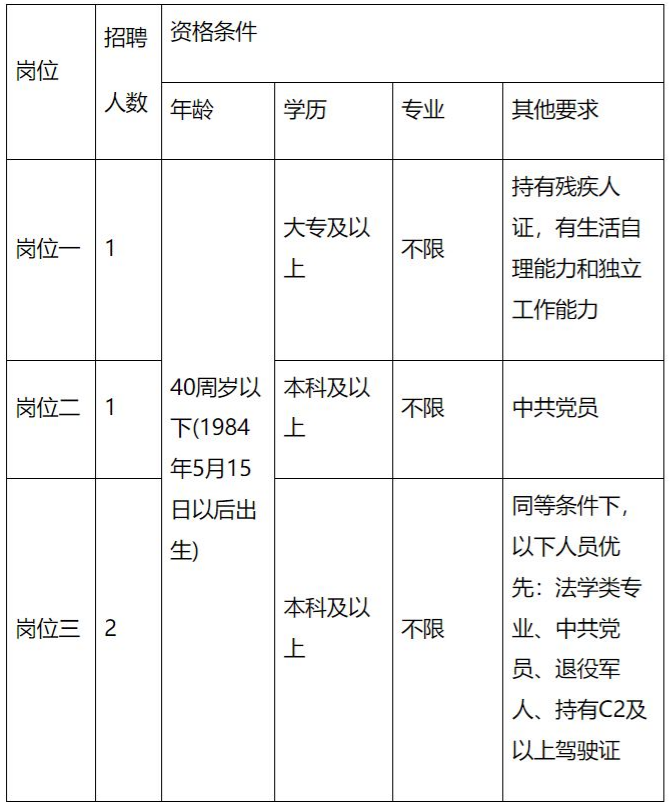 | 岗位 | 招聘人数 | 资格条件 | | | |
|---|---|---|---|---|---|
| | | 年龄 | 学历 | 专业 | 其他要求 |
| 岗位一 | 1 | 40周岁以下(1984年5月15日以后出生) | 大专及以上 | 不限 | 持有残疾人证，有生活自理能力和独立工作能力 |
| 岗位二 | 1 | | 本科及以上 | 不限 | 中共党员 |
| 岗位三 | 2 | | 本科及以上 | 不限 | 同等条件下，以下人员优先：法学类专业、中共党员、退役军人、持有C2及以上驾驶证 |